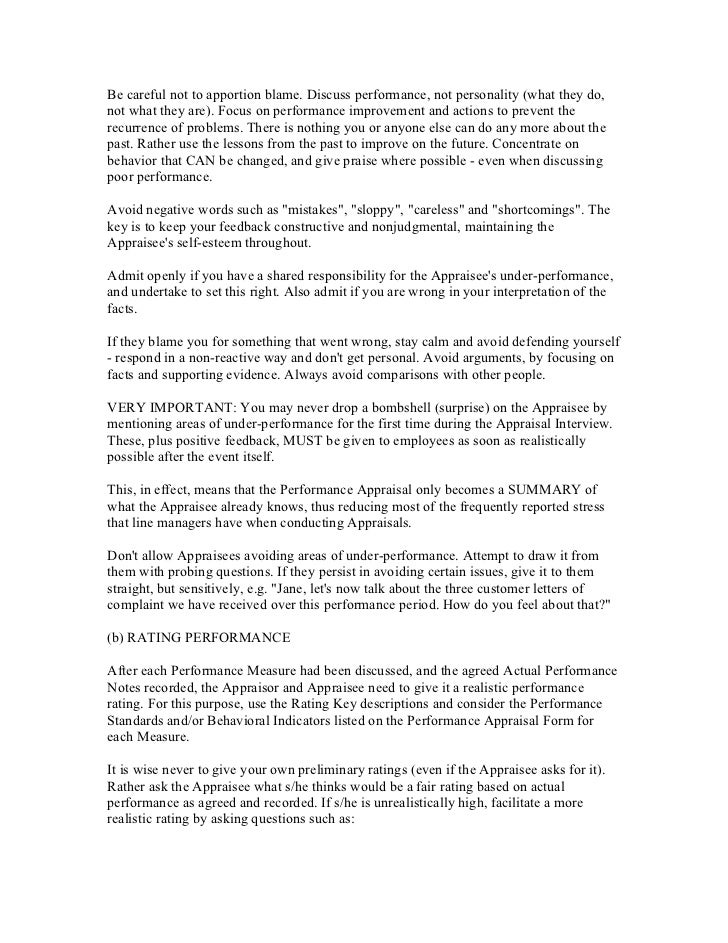 Be careful not to apportion blame. Discuss performance, not personality (what they do, not what they are). Focus on performance improvement and actions to prevent the recurrence of problems. There is nothing you or anyone else can do any more about the past. Rather use the lessons from the past to improve on the future. Concentrate on behavior that CAN be changed, and give praise where possible - even when discussing poor performance.

Avoid negative words such as "mistakes", "sloppy", "careless" and "shortcomings". The key is to keep your feedback constructive and nonjudgmental, maintaining the Appraisee's self-esteem throughout.

Admit openly if you have a shared responsibility for the Appraisee's under-performance, and undertake to set this right. Also admit if you are wrong in your interpretation of the facts.

If they blame you for something that went wrong, stay calm and avoid defending yourself - respond in a non-reactive way and don't get personal. Avoid arguments, by focusing on facts and supporting evidence. Always avoid comparisons with other people.

VERY IMPORTANT: You may never drop a bombshell (surprise) on the Appraisee by mentioning areas of under-performance for the first time during the Appraisal Interview. These, plus positive feedback, MUST be given to employees as soon as realistically possible after the event itself.

This, in effect, means that the Performance Appraisal only becomes a SUMMARY of what the Appraisee already knows, thus reducing most of the frequently reported stress that line managers have when conducting Appraisals.

Don't allow Appraisees avoiding areas of under-performance. Attempt to draw it from them with probing questions. If they persist in avoiding certain issues, give it to them straight, but sensitively, e.g. "Jane, let's now talk about the three customer letters of complaint we have received over this performance period. How do you feel about that?"

(b) RATING PERFORMANCE

After each Performance Measure had been discussed, and the agreed Actual Performance Notes recorded, the Appraisor and Appraisee need to give it a realistic performance rating. For this purpose, use the Rating Key descriptions and consider the Performance Standards and/or Behavioral Indicators listed on the Performance Appraisal Form for each Measure.

It is wise never to give your own preliminary ratings (even if the Appraisee asks for it). Rather ask the Appraisee what s/he thinks would be a fair rating based on actual performance as agreed and recorded. If s/he is unrealistically high, facilitate a more realistic rating by asking questions such as: